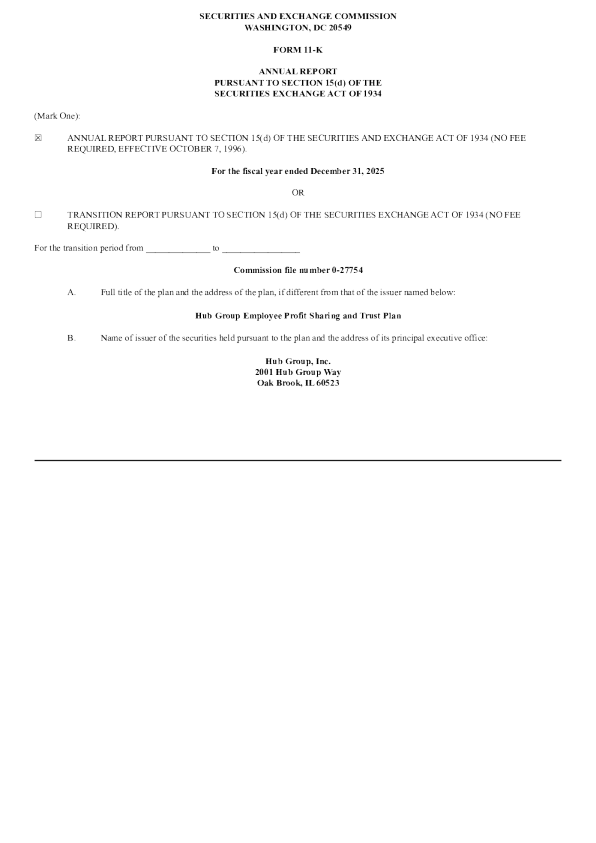 SECURITIES AND EXCHANGE COMMISSION
WASHINGTON, DC 20549

FORM 11-K

ANNUAL REPORT
PURSUANT TO SECTION 15(d) OF THE
SECURITIES EXCHANGE ACT OF 1934

(Mark One):

☑ ANNUAL REPORT PURSUANT TO SECTION 15(d) OF THE SECURITIES AND EXCHANGE ACT OF 1934 (NO FEE REQUIRED, EFFECTIVE OCTOBER 7, 1996).

For the fiscal year ended December 31, 2025

OR

☐ TRANSITION REPORT PURSUANT TO SECTION 15(d) OF THE SECURITIES EXCHANGE ACT OF 1934 (NO FEE REQUIRED).

For the transition period from ____ to ____

Commission file number 0-27754

A. Full title of the plan and the address of the plan, if different from that of the issuer named below:

Hub Group Employee Profit Sharing and Trust Plan

B. Name of issuer of the securities held pursuant to the plan and the address of its principal executive office:

Hub Group, Inc.
2001 Hub Group Way
Oak Brook, IL 60523